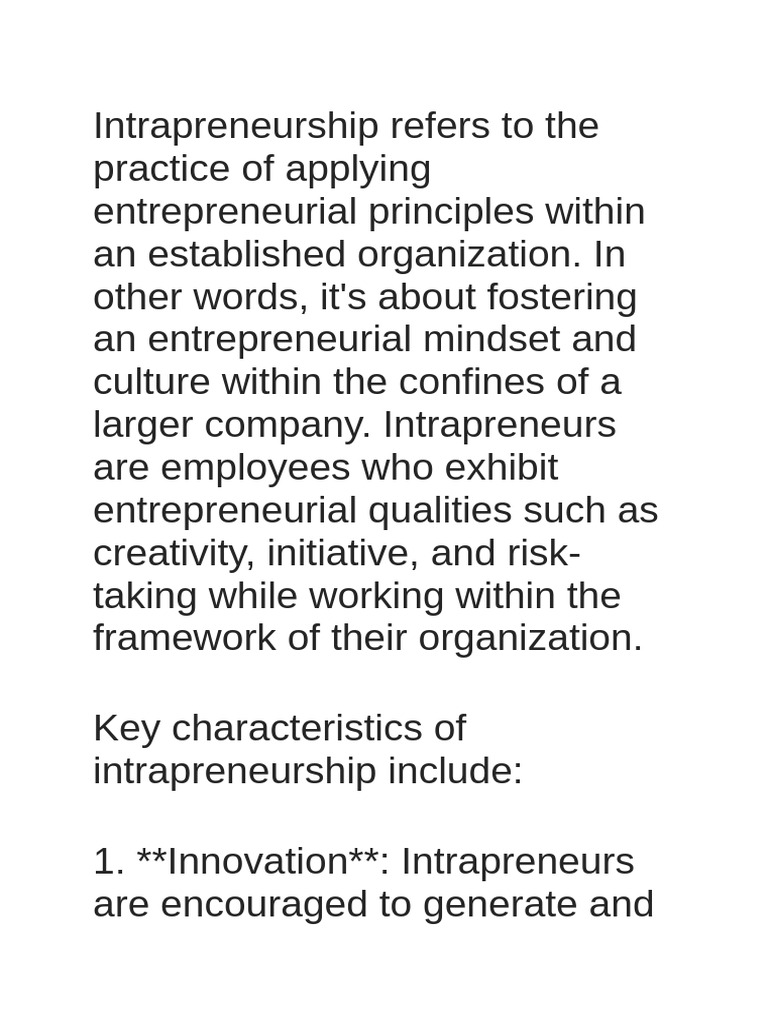 Intrapreneurship refers to the practice of applying entrepreneurial principles within an established organization. In other words, it's about fostering an entrepreneurial mindset and culture within the confines of a larger company. Intrapreneurs are employees who exhibit entrepreneurial qualities such as creativity, initiative, and risk-taking while working within the framework of their organization.

Key characteristics of intrapreneurship include:

1. **Innovation**: Intrapreneurs are encouraged to generate and